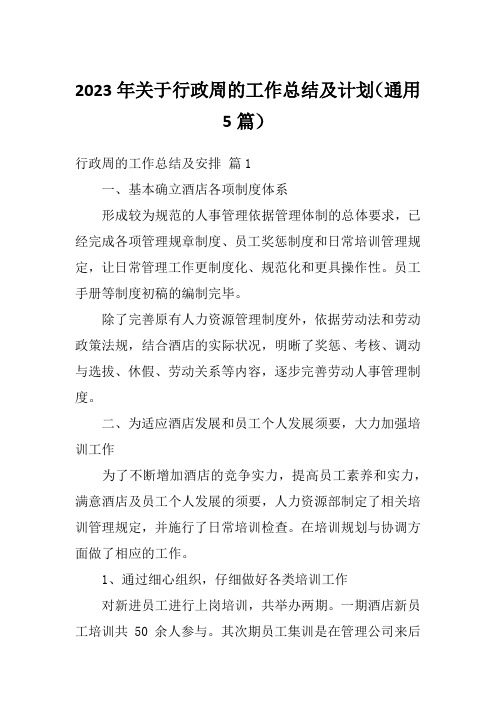 2023年关于行政周的工作总结及计划(通用5篇）

行政周的工作总结及安排 篇1

一、基本确立酒店各项制度体系

形成较为规范的人事管理依据管理体制的总体要求，已经完成各项管理规章制度、员工奖惩制度和日常培训管理规定，让日常管理工作更制度化、规范化和更具操作性。员工手册等制度初稿的编制完毕。

除了完善原有人力资源管理制度外，依据劳动法和劳动政策法规，结合酒店的实际状况，明晰了奖惩、考核、调动与选拔、休假、劳动关系等内容，逐步完善劳动人事管理制度。

二、为适应酒店发展和员工个人发展须要，大力加强培训工作

为了不断增加酒店的竞争实力，提高员工素养和实力，满意酒店及员工个人发展的须要，人力资源部制定了相关培训管理规定，并施行了日常培训检查。在培训规划与协调方面做了相应的工作。

1、通过细心组织，仔细做好各类培训工作

对新进员工进行上岗培训，共举办两期。一期酒店新员工培训共 50 余人参与。其次期员工集训是在管理公司来后